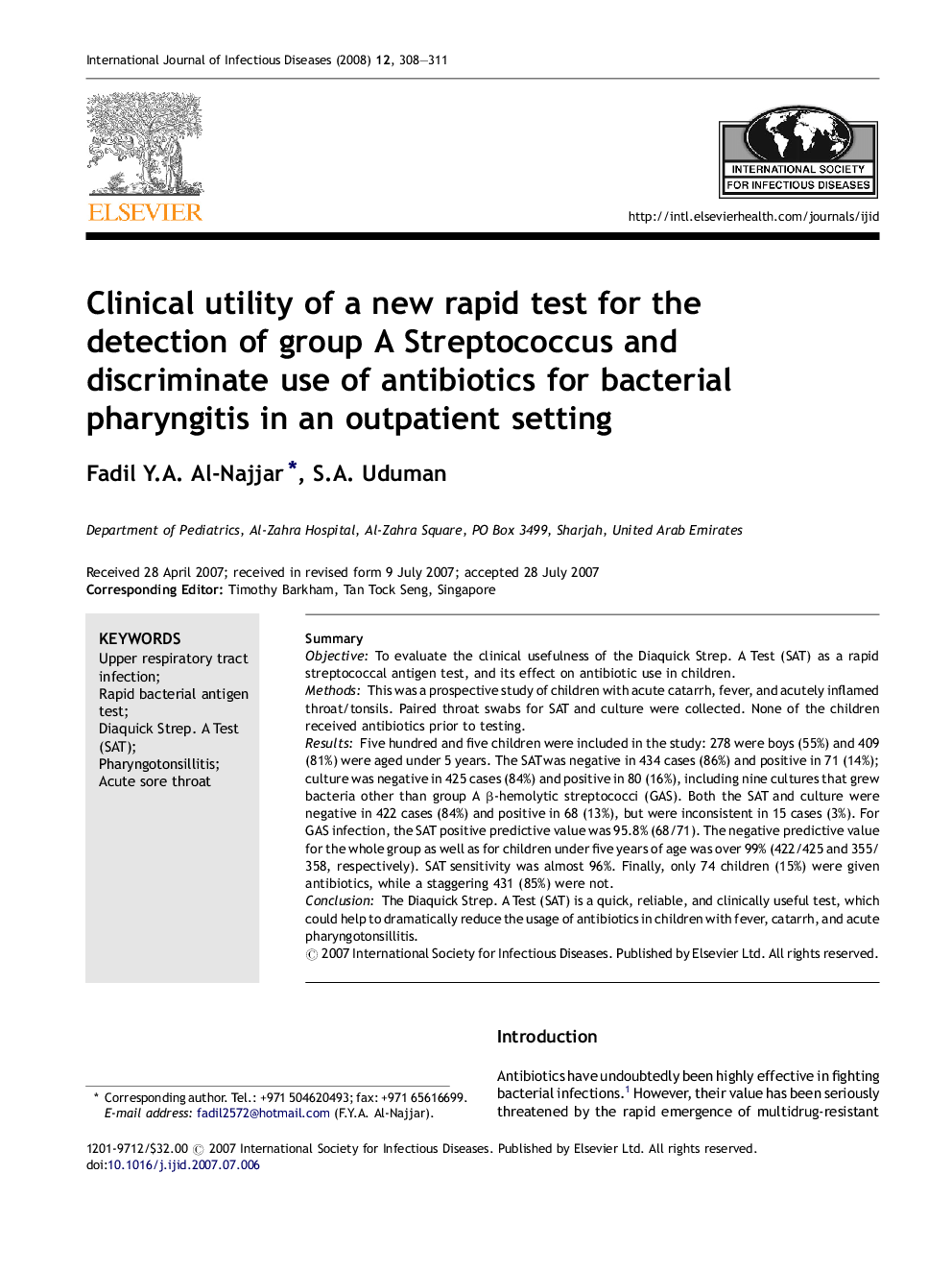 International Journal of Infectious Diseases (2008) 12, 308—311

ELSEVIER

INTERNATIONAL SOCIETY FOR INFECTIOUS DISEASES

http://intl.elsevierhealth.com/journals/ijid

Clinical utility of a new rapid test for the detection of group A Streptococcus and discriminate use of antibiotics for bacterial pharyngitis in an outpatient setting

Fadil Y.A. Al-Najjar *, S.A. Uduman

Department of Pediatrics, Al-Zahra Hospital, Al-Zahra Square, PO Box 3499, Sharjah, United Arab Emirates

Received 28 April 2007; received in revised form 9 July 2007; accepted 28 July 2007
Corresponding Editor: Timothy Barkham, Tan Tock Seng, Singapore

KEYWORDS
Upper respiratory tract infection;
Rapid bacterial antigen test;
Diaquick Strep. A Test (SAT);
Pharyngotonsillitis;
Acute sore throat

Summary
Objective: To evaluate the clinical usefulness of the Diaquick Strep. A Test (SAT) as a rapid streptococcal antigen test, and its effect on antibiotic use in children.
Methods: This was a prospective study of children with acute catarrh, fever, and acutely inflamed throat/tonsils. Paired throat swabs for SAT and culture were collected. None of the children received antibiotics prior to testing.
Results: Five hundred and five children were included in the study: 278 were boys (55%) and 409 (81%) were aged under 5 years. The SAT was negative in 434 cases (86%) and positive in 71 (14%); culture was negative in 425 cases (84%) and positive in 80 (16%), including nine cultures that grew bacteria other than group A $\beta$-hemolytic streptococci (GAS). Both the SAT and culture were negative in 422 cases (84%) and positive in 68 (13%), but were inconsistent in 15 cases (3%). For GAS infection, the SAT positive predictive value was 95.8% (68/71). The negative predictive value for the whole group as well as for children under five years of age was over 99% (422/425 and 355/358, respectively). SAT sensitivity was almost 96%. Finally, only 74 children (15%) were given antibiotics, while a staggering 431 (85%) were not.
Conclusion: The Diaquick Strep. A Test (SAT) is a quick, reliable, and clinically useful test, which could help to dramatically reduce the usage of antibiotics in children with fever, catarrh, and acute pharyngotonsillitis.
© 2007 International Society for Infectious Diseases. Published by Elsevier Ltd. All rights reserved.

Introduction

Antibiotics have undoubtedly been highly effective in fighting bacterial infections.$^1$ However, their value has been seriously threatened by the rapid emergence of multidrug-resistant

* Corresponding author. Tel.: +971 504620493; fax: +971 65616699.
E-mail address: fadil2572@hotmail.com (F.Y.A. Al-Najjar).

1201-9712/$32.00 © 2007 International Society for Infectious Diseases. Published by Elsevier Ltd. All rights reserved.
doi:10.1016/j.ijid.2007.07.006